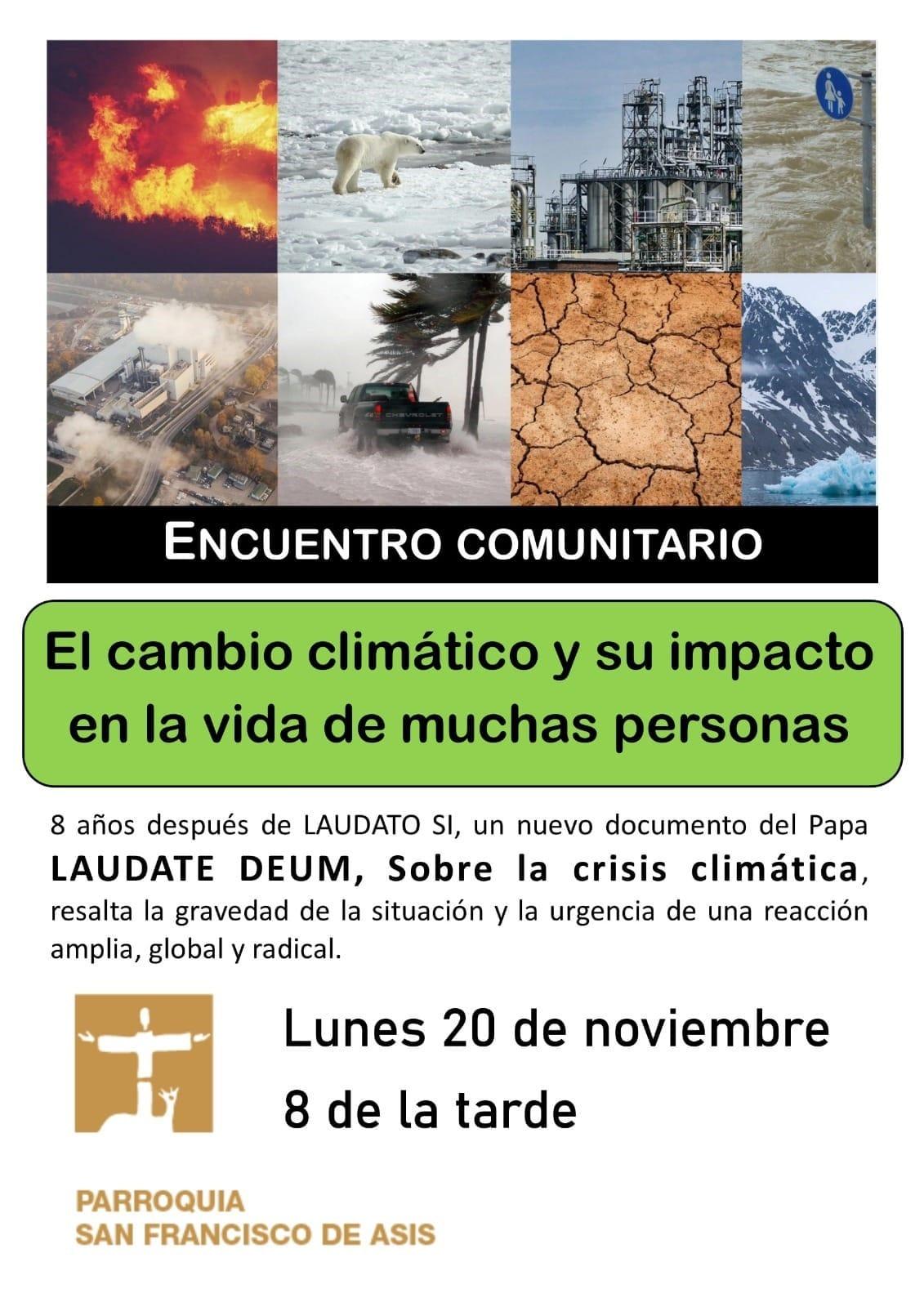 ENCUENTRO COMUNITARIO

El cambio climático y su impacto en la vida de muchas personas

8 años después de LAUDATO SI, un nuevo documento del Papa LAUDATE DEUM, Sobre la crisis climática, resalta la gravedad de la situación y la urgencia de una reacción amplia, global y radical.

Lunes 20 de noviembre
8 de la tarde

PARROQUIA
SAN FRANCISCO DE ASIS